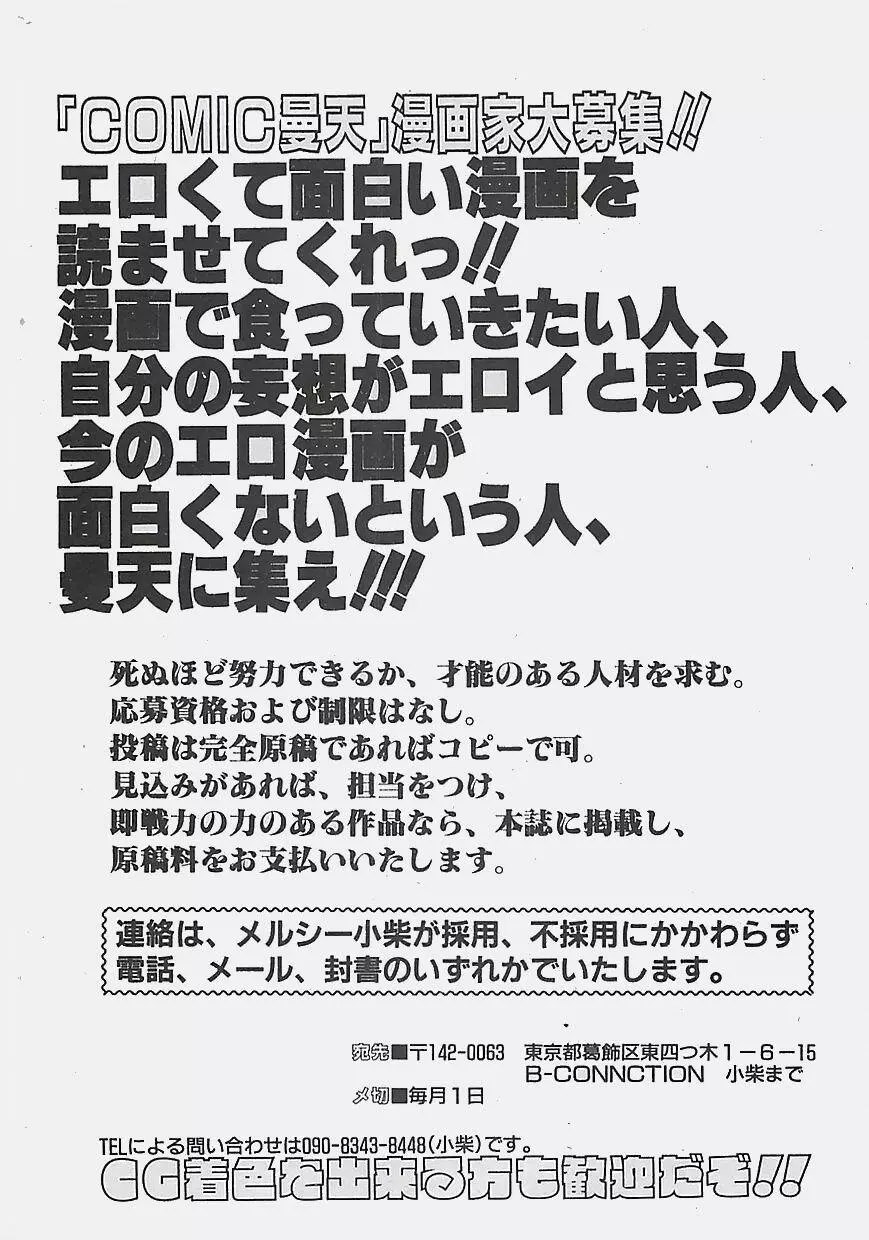 『COMIC曼天』漫画家大募集!!

エロくて面白い漫画を
読ませてくれっ!!
漫画で食っていきたい人、
自分の妄想がエロイと思う人、
今のエロ漫画が
面白くないという人、
曼天に集え!!!

死ぬほど努力できるか、才能のある人材を求む。
応募資格および制限はなし。
投稿は完全原稿であればコピーで可。
見込みがあれば、担当をつけ、
即戦力の力のある作品なら、本誌に掲載し、
原稿料をお支払いいたします。

連絡は、メルシー小柴が採用、不採用にかかわらず
電話、メール、封書のいずれかでいたします。

宛先■〒142-0063 東京都葛飾区東四つ木1-6-15
B-CONNCTION 小柴まで
〆切■毎月1日

TELによる問い合わせは090-8343-8448(小柴)です。
CG着色を出来る方も歓迎だぞ!!